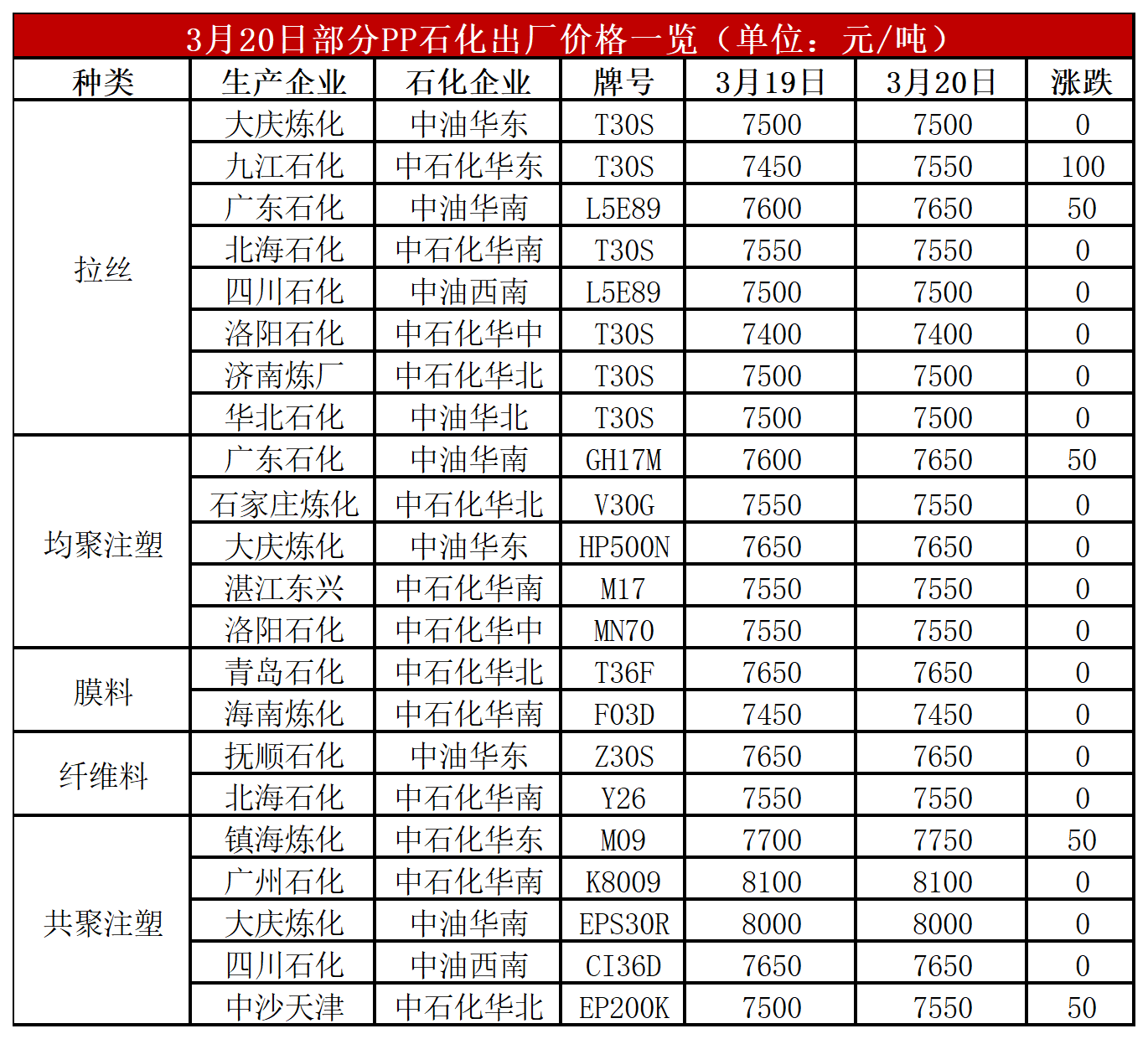 3月20日部分PP石化出厂价格一览（单位：元/吨）

| 种类 | 生产企业 | 石化企业 | 牌号 | 3月19日 | 3月20日 | 涨跌 |
|---|---|---|---|---|---|---|
| 拉丝 | 大庆炼化 | 中油华东 | T30S | 7500 | 7500 | 0 |
|  | 九江石化 | 中石化华东 | T30S | 7450 | 7550 | 100 |
|  | 广东石化 | 中油华南 | L5E89 | 7600 | 7650 | 50 |
|  | 北海石化 | 中石化华南 | T30S | 7550 | 7550 | 0 |
|  | 四川石化 | 中油西南 | L5E89 | 7500 | 7500 | 0 |
|  | 洛阳石化 | 中石化华中 | T30S | 7400 | 7400 | 0 |
|  | 济南炼厂 | 中石化华北 | T30S | 7500 | 7500 | 0 |
|  | 华北石化 | 中油华北 | T30S | 7500 | 7500 | 0 |
| 均聚注塑 | 广东石化 | 中油华南 | GH17M | 7600 | 7650 | 50 |
|  | 石家庄炼化 | 中石化华北 | V30G | 7550 | 7550 | 0 |
|  | 大庆炼化 | 中油华东 | HP500N | 7650 | 7650 | 0 |
|  | 湛江东兴 | 中石化华南 | M17 | 7550 | 7550 | 0 |
|  | 洛阳石化 | 中石化华中 | MN70 | 7550 | 7550 | 0 |
| 膜料 | 青岛石化 | 中石化华北 | T36F | 7650 | 7650 | 0 |
|  | 海南炼化 | 中石化华南 | F03D | 7450 | 7450 | 0 |
| 纤维料 | 抚顺石化 | 中油华东 | Z30S | 7650 | 7650 | 0 |
|  | 北海石化 | 中石化华南 | Y26 | 7550 | 7550 | 0 |
| 共聚注塑 | 镇海炼化 | 中石化华东 | M09 | 7700 | 7750 | 50 |
|  | 广州石化 | 中石化华南 | K8009 | 8100 | 8100 | 0 |
|  | 大庆炼化 | 中油华南 | EPS30R | 8000 | 8000 | 0 |
|  | 四川石化 | 中油西南 | CI36D | 7650 | 7650 | 0 |
|  | 中沙天津 | 中石化华北 | EP200K | 7500 | 7550 | 50 |